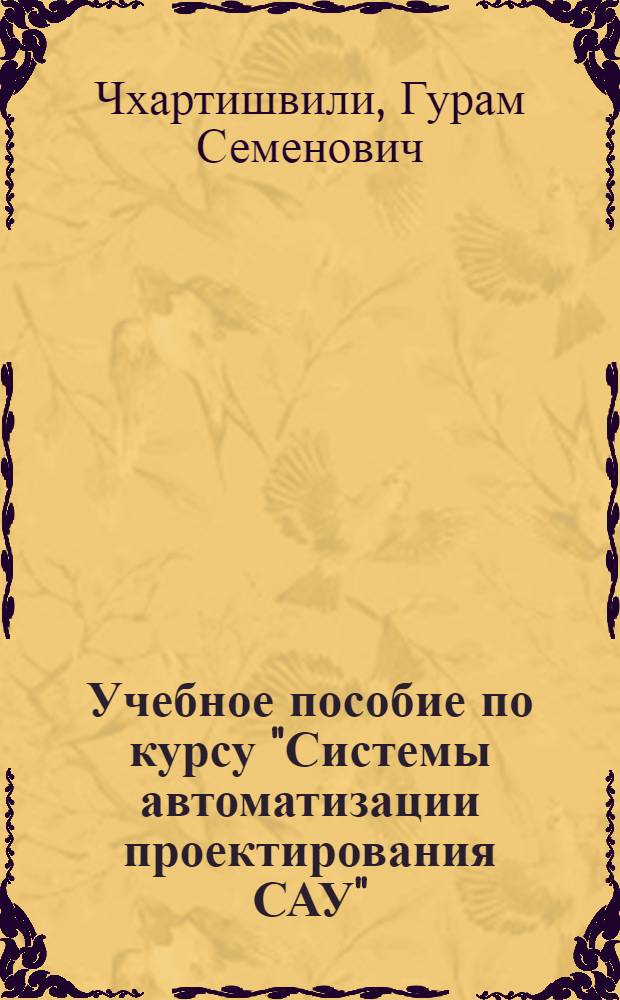 Чхартишвили, Гурам Семенович

Учебное пособие по курсу "Системы автоматизации проектирования САУ"